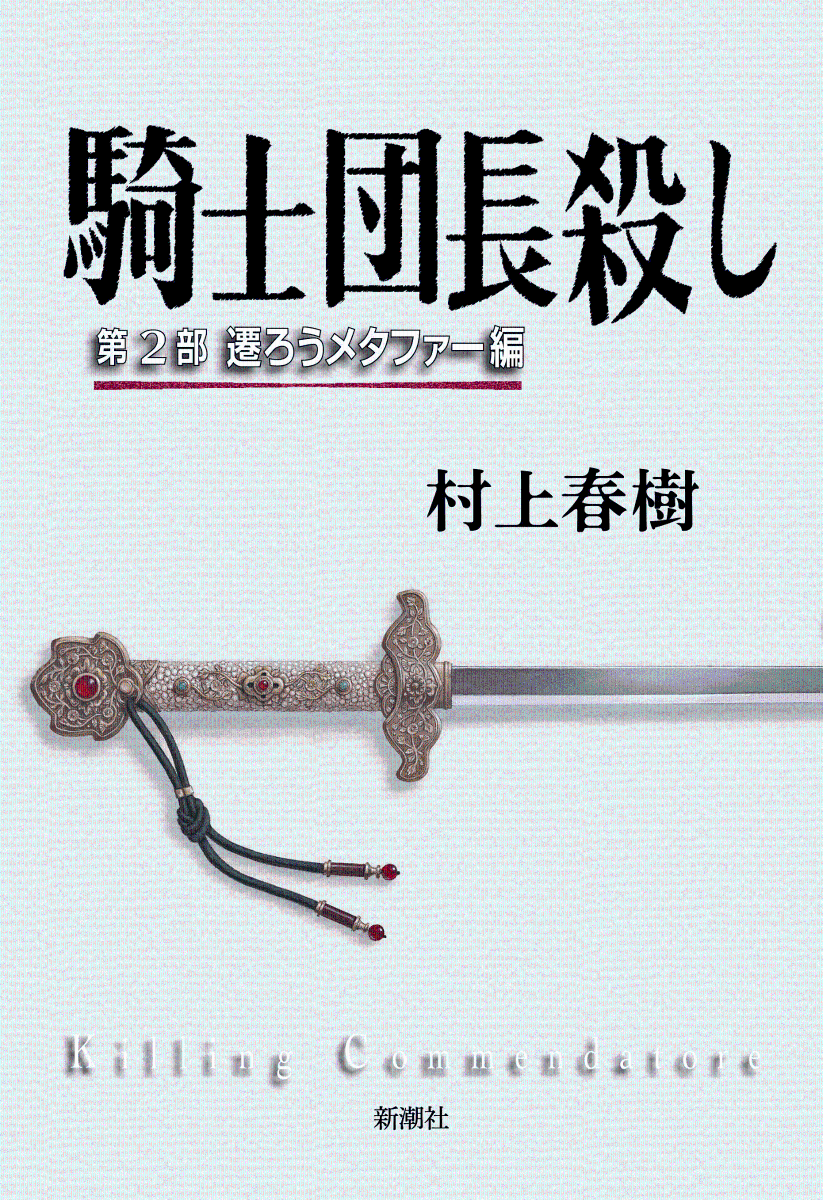 騎士団長殺し

第2部 遷ろうメタファー編

村上春樹

Killing Commendatore

新潮社